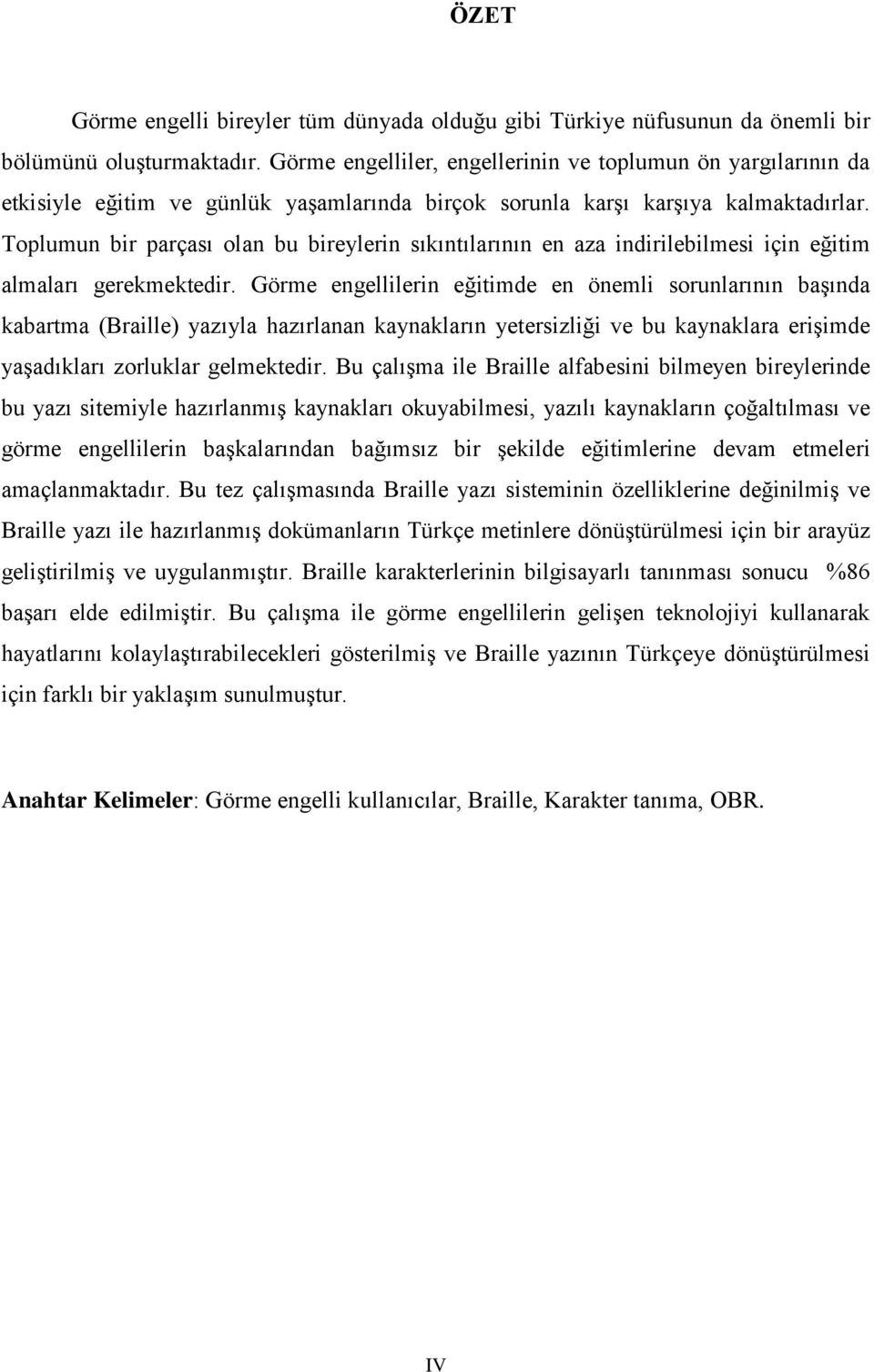 ÖZET

Görme engelli bireyler tüm dünyada olduğu gibi Türkiye nüfusunun da önemli bir bölümünü oluşturmaktadır. Görme engelliler, engellerinin ve toplumun ön yargılarının da etkisiyle eğitim ve günlük yaşamlarında birçok sorunla karşı karşıya kalmaktadırlar. Toplumun bir parçası olan bu bireylerin sıkıntılarının en aza indirilebilmesi için eğitim almaları gerekmektedir. Görme engellilerin eğitimde en önemli sorunlarının başında kabartma (Braille) yazıyla hazırlanan kaynakların yetersizliği ve bu kaynaklara erişimde yaşadıkları zorluklar gelmektedir. Bu çalışma ile Braille alfabesini bilmeyen bireylerinde bu yazı sitemiyle hazırlanmış kaynakları okuyabilmesi, yazılı kaynakların çoğaltılması ve görme engellilerin başkalarından bağımsız bir şekilde eğitimlerine devam etmeleri amaçlanmaktadır. Bu tez çalışmasında Braille yazı sisteminin özelliklerine değinilmiş ve Braille yazı ile hazırlanmış dokümanların Türkçe metinlere dönüştürülmesi için bir arayüz geliştirilmiş ve uygulanmıştır. Braille karakterlerinin bilgisayarlı tanınması sonucu %86 başarı elde edilmiştir. Bu çalışma ile görme engellilerin gelişen teknolojiyi kullanarak hayatlarını kolaylaştırabilecekleri gösterilmiş ve Braille yazının Türkçeye dönüştürülmesi için farklı bir yaklaşım sunulmuştur.

Anahtar Kelimeler: Görme engelli kullanıcılar, Braille, Karakter tanıma, OBR.

IV